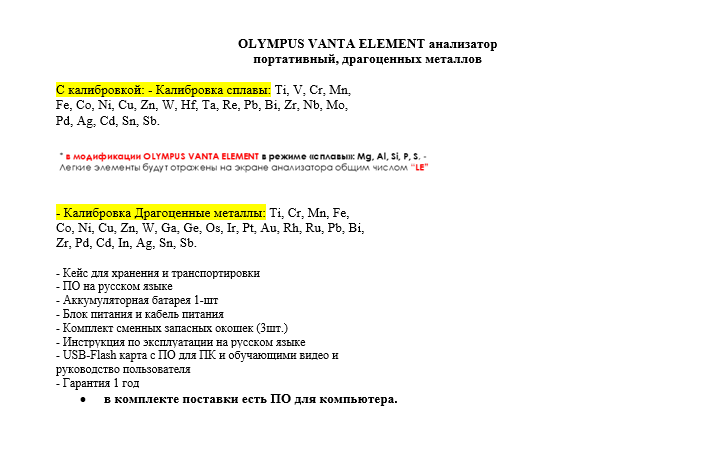 OLYMPUS VANTA ELEMENT анализатор портативный, драгоценных металлов

С калибровкой: - Калибровка сплавы: Ti, V, Cr, Mn, Fe, Co, Ni, Cu, Zn, W, Hf, Ta, Re, Pb, Bi, Zr, Nb, Mo, Pd, Ag, Cd, Sn, Sb.

* в модификации OLYMPUS VANTA ELEMENT в режиме «сплавы»: Mg, Al, Si, P, S. - Легкие элементы будут отражены на экране анализатора общим числом "LE"

- Калибровка Драгоценные металлы: Ti, Cr, Mn, Fe, Co, Ni, Cu, Zn, W, Ga, Ge, Os, Ir, Pt, Au, Rh, Ru, Pb, Bi, Zr, Pd, Cd, In, Ag, Sn, Sb.

- Кейс для хранения и транспортировки
- ПО на русском языке
- Аккумуляторная батарея 1-шт
- Блок питания и кабель питания
- Комплект сменных запасных окошек (3шт.)
- Инструкция по эксплуатации на русском языке
- USB-Flash карта с ПО для ПК и обучающими видео и руководство пользователя
- Гарантия 1 год
• в комплекте поставки есть ПО для компьютера.